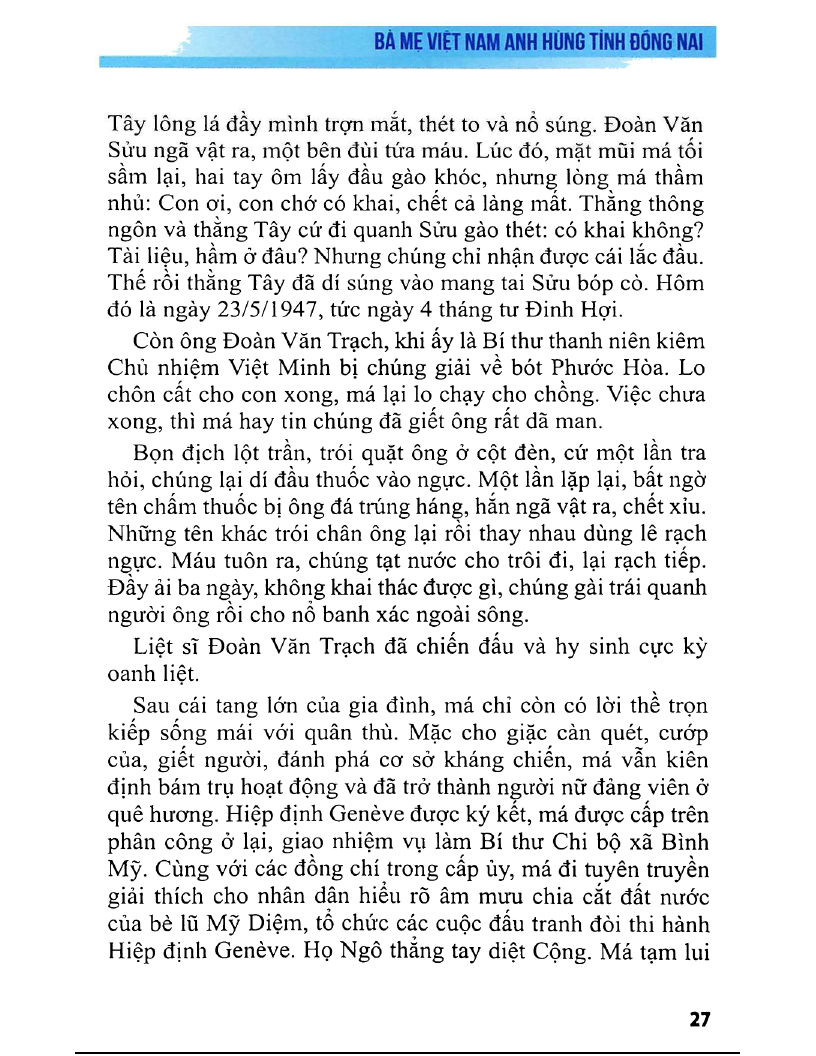 BÀ MẸ VIỆT NAM ANH HÙNG TỈNH ĐỒNG NAI

Tây lông lá đầy mình trợn mắt, thét to và nổ súng. Đoàn Văn Sửu ngã vật ra, một bên đùi tứa máu. Lúc đó, mặt mũi má tối sầm lại, hai tay ôm lấy đầu gào khóc, nhưng lòng má thầm nhủ: Con ơi, con chớ có khai, chết cả làng mất. Thằng thông ngôn và thằng Tây cứ đi quanh Sửu gào thét: có khai không? Tài liệu, hầm ở đâu? Nhưng chúng chỉ nhận được cái lắc đầu. Thế rồi thằng Tây đã dí súng vào mang tai Sửu bóp cò. Hôm đó là ngày 23/5/1947, tức ngày 4 tháng tư Đinh Hợi.

Còn ông Đoàn Văn Trạch, khi ấy là Bí thư thanh niên kiêm Chủ nhiệm Việt Minh bị chúng giải về bót Phước Hòa. Lo chôn cất cho con xong, má lại lo chạy cho chồng. Việc chưa xong, thì má hay tin chúng đã giết ông rất dã man.

Bọn địch lột trần, trói quặt ông ở cột đèn, cứ một lần tra hỏi, chúng lại dí đầu thuốc vào ngực. Một lần lặp lại, bất ngờ tên châm thuốc bị ông đá trúng háng, hắn ngã vật ra, chết xỉu. Những tên khác trói chân ông lại rồi thay nhau dùng lê rạch ngực. Máu tuôn ra, chúng tạt nước cho trôi đi, lại rạch tiếp. Đầy ải ba ngày, không khai thác được gì, chúng gài trái quanh người ông rồi cho nổ banh xác ngoài sông.

Liệt sĩ Đoàn Văn Trạch đã chiến đấu và hy sinh cực kỳ oanh liệt.

Sau cái tang lớn của gia đình, má chỉ còn có lời thề trọn kiếp sống mái với quân thù. Mặc cho giặc càn quét, cướp của, giết người, đánh phá cơ sở kháng chiến, má vẫn kiên định bám trụ hoạt động và đã trở thành người nữ đảng viên ở quê hương. Hiệp định Genève được ký kết, má được cấp trên phân công ở lại, giao nhiệm vụ làm Bí thư Chi bộ xã Bình Mỹ. Cùng với các đồng chí trong cấp ủy, má đi tuyên truyền giải thích cho nhân dân hiểu rõ âm mưu chia cắt đất nước của bè lũ Mỹ Diệm, tổ chức các cuộc đấu tranh đòi thi hành Hiệp định Genève. Họ Ngô thẳng tay diệt Cộng. Má tạm lui

27